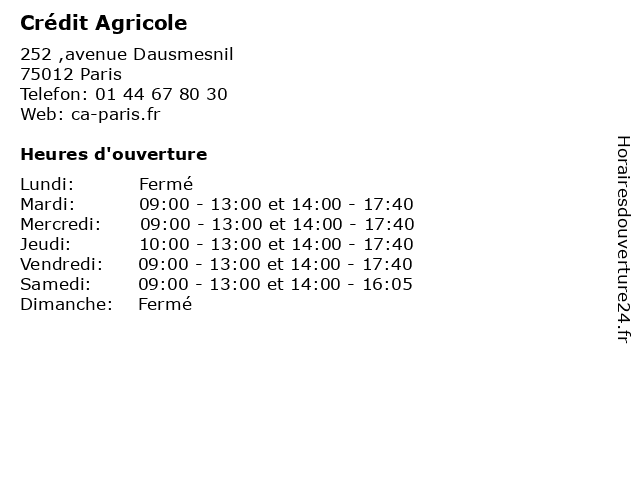 Crédit Agricole

252 ,avenue Dausmesnil
75012 Paris
Telefon: 01 44 67 80 30
Web: ca-paris.fr

Heures d'ouverture

| | |
|---|---|
| Lundi: | Fermé |
| Mardi: | 09:00 - 13:00 et 14:00 - 17:40 |
| Mercredi: | 09:00 - 13:00 et 14:00 - 17:40 |
| Jeudi: | 10:00 - 13:00 et 14:00 - 17:40 |
| Vendredi: | 09:00 - 13:00 et 14:00 - 17:40 |
| Samedi: | 09:00 - 13:00 et 14:00 - 16:05 |
| Dimanche: | Fermé |

Horairesdouverture24.fr